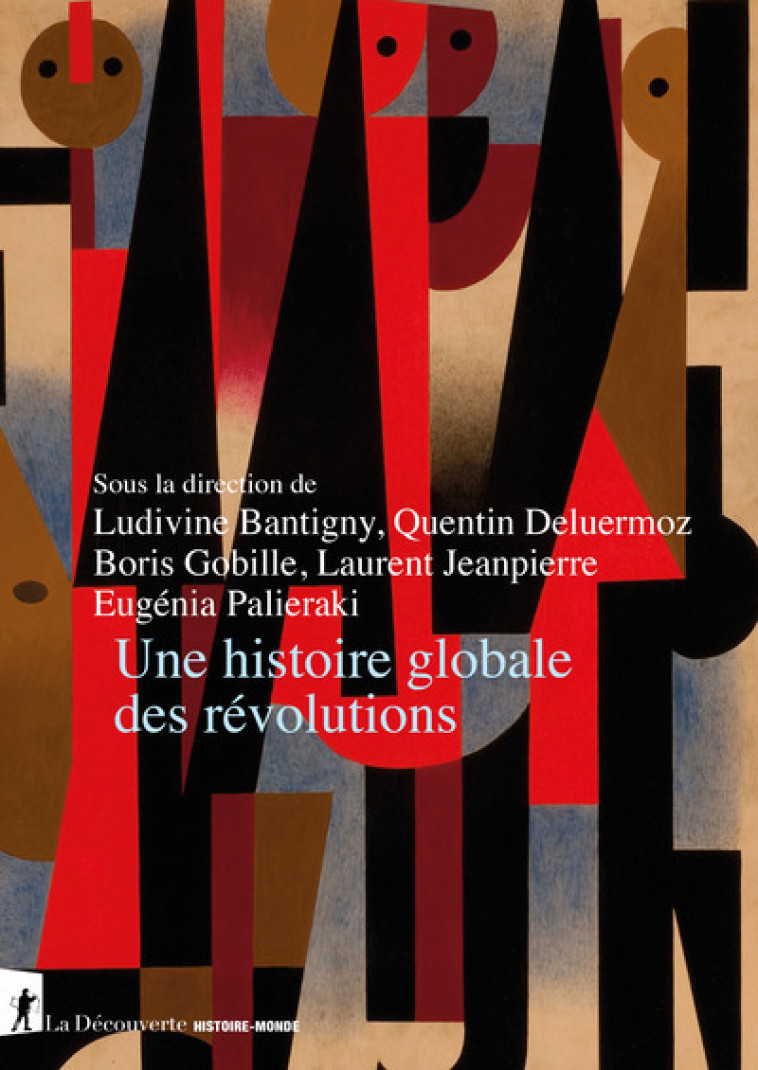 Sous la direction de
Ludivine Bantigny, Quentin Deluermoz
Boris Gobille, Laurent Jeanpierre
Eugénia Palieraki

Une histoire globale des révolutions

La Découverte HISTOIRE-MONDE